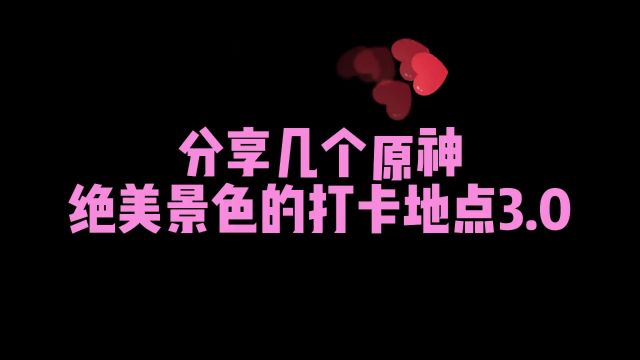 分享几个原神
绝美景色的打卡地点3.0